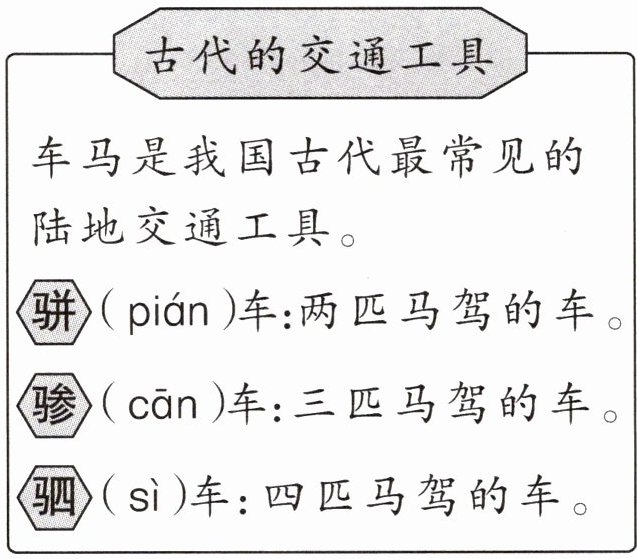 古代的交通工具

车马是我国古代最常见的陆地交通工具。

骈(pián)车:两匹马驾的车。

骖(cān)车:三匹马驾的车。

驷(sì)车:四匹马驾的车。